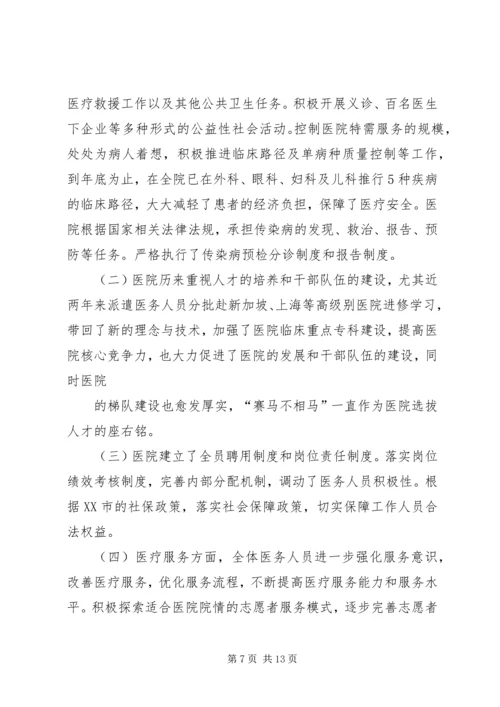 医疗救援工作以及其他公共卫生任务。积极开展义诊、百名医生下企业等多种形式的公益性社会活动。控制医院特需服务的规模，处处为病人着想，积极推进临床路径及单病种质量控制等工作，到年底为止，在全院已在外科、眼科、妇科及儿科推行5种疾病的临床路径，大大减轻了患者的经济负担，保障了医疗安全。医院根据国家相关法律法规，承担传染病的发现、救治、报告、预防等任务。严格执行了传染病预检分诊制度和报告制度。

（二）医院历来重视人才的培养和干部队伍的建设，尤其近两年来派遣医务人员分批赴新加坡、上海等高级别医院进修学习，带回了新的理念与技术，加强了医院临床重点专科建设，提高医院核心竞争力，也大力促进了医院的发展和干部队伍的建设，同时医院

的梯队建设也愈发厚实，“赛马不相马”一直作为医院选拔人才的座右铭。

（三）医院建立了全员聘用制度和岗位责任制度。落实岗位绩效考核制度，完善内部分配机制，调动了医务人员积极性。根据XX市的社保政策，落实社会保障政策，切实保障工作人员合法权益。

（四）医疗服务方面，全体医务人员进一步强化服务意识，改善医疗服务，优化服务流程，不断提高医疗服务能力和服务水平。积极探索适合医院院情的志愿者服务模式，逐步完善志愿者

第7页 共13页